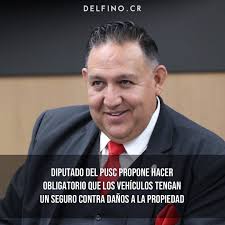 DELFINO.CR

DIPUTADO DEL PUSC PROPONE HACER OBLIGATORIO QUE LOS VEHÍCULOS TENGAN UN SEGURO CONTRA DAÑOS A LA PROPIEDAD